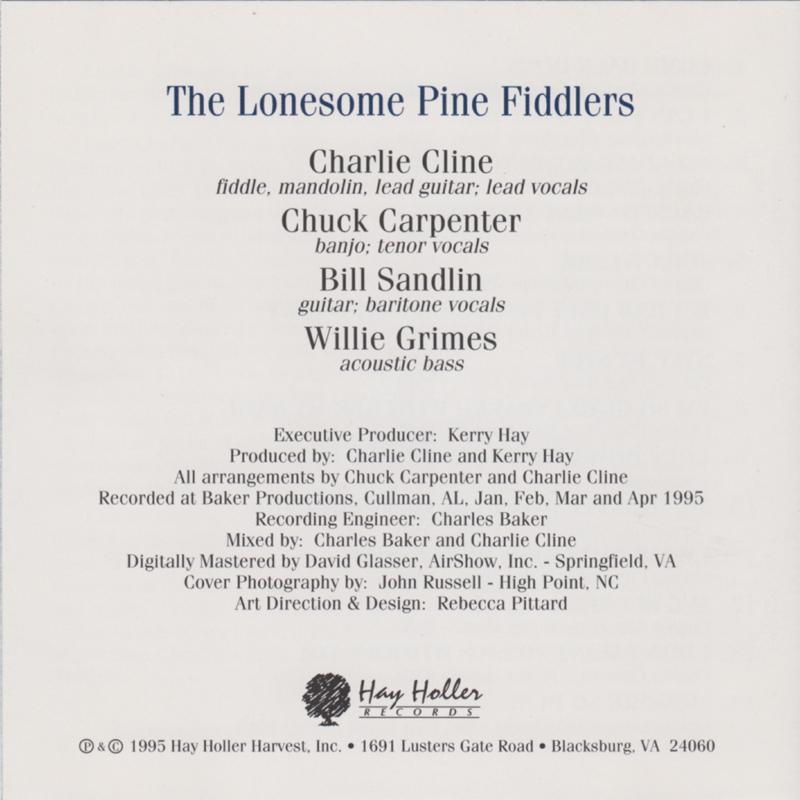 The Lonesome Pine Fiddlers

Charlie Cline
fiddle, mandolin, lead guitar; lead vocals

Chuck Carpenter
banjo; tenor vocals

Bill Sandlin
guitar; baritone vocals

Willie Grimes
acoustic bass

Executive Producer: Kerry Hay
Produced by: Charlie Cline and Kerry Hay
All arrangements by Chuck Carpenter and Charlie Cline
Recorded at Baker Productions, Cullman, AL, Jan, Feb, Mar and Apr 1995
Recording Engineer: Charles Baker
Mixed by: Charles Baker and Charlie Cline
Digitally Mastered by David Glasser, AirShow, Inc. - Springfield, VA
Cover Photography by: John Russell - High Point, NC
Art Direction & Design: Rebecca Pittard

Hay Holler
RECORDS

℗ & © 1995 Hay Holler Harvest, Inc. • 1691 Lusters Gate Road • Blacksburg, VA 24060